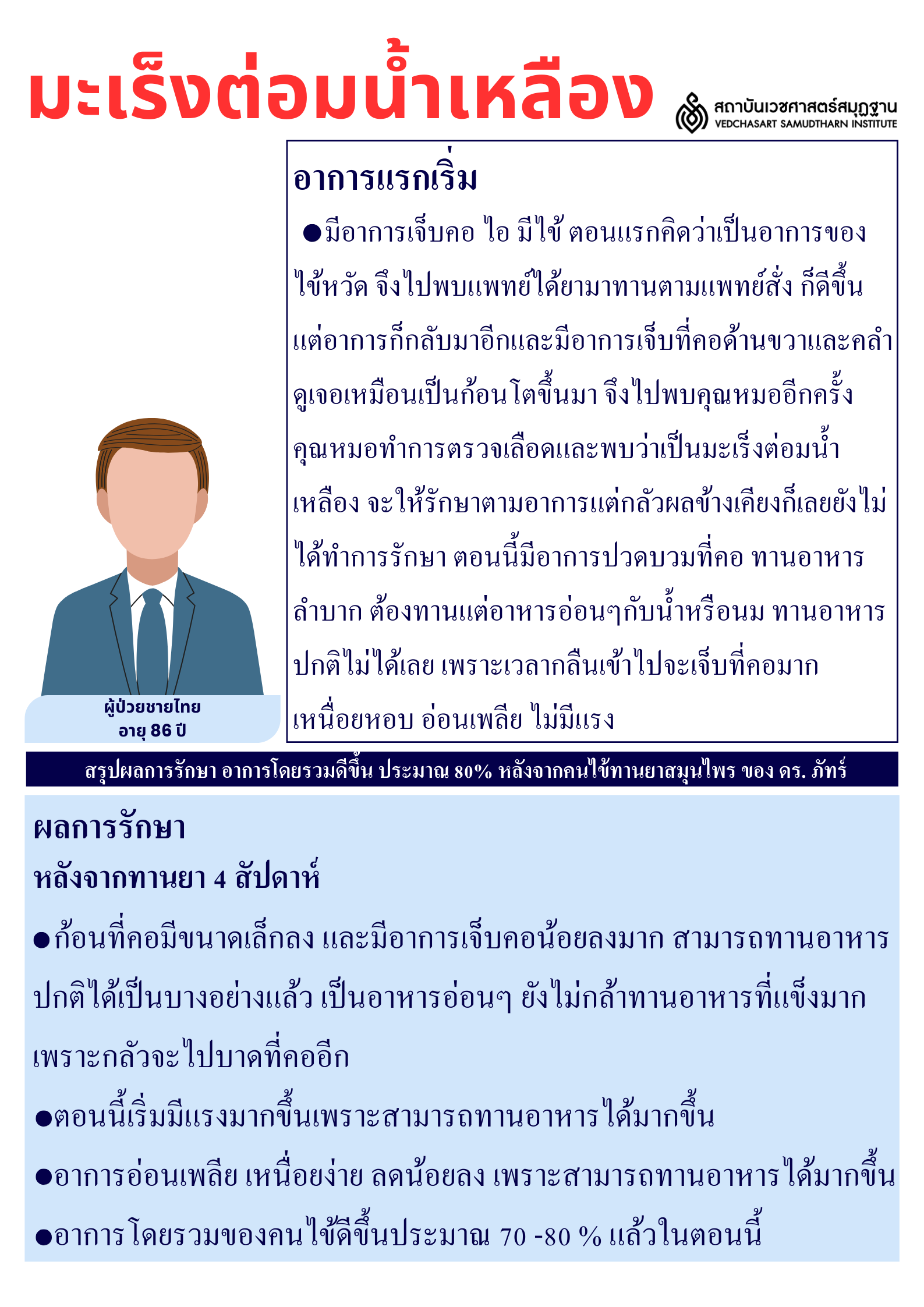 มะเร็งต่อมน้ำเหลือง

สถาบันเวชศาสตร์สมุฏฐาน
VEDCHASART SAMUDTHARN INSTITUTE

อาการแรกเริ่ม

●มีอาการเจ็บคอ ไอ มีไข้ ตอนแรกคิดว่าเป็นอาการของไข้หวัด จึงไปพบแพทย์ได้ยามาทานตามแพทย์สั่ง ก็ดีขึ้น แต่อาการก็กลับมาอีกและมีอาการเจ็บที่คอด้านขวาและคลำดูเจอเหมือนเป็นก้อนโตขึ้นมา จึงไปพบคุณหมออีกครั้ง คุณหมอทำการตรวจเลือดและพบว่าเป็นมะเร็งต่อมน้ำเหลือง จะให้รักษาตามอาการแต่กลัวผลข้างเคียงก็เลยยังไม่ได้ทำการรักษา ตอนนี้มีอาการปวดบวมที่คอ ทานอาหารลำบาก ต้องทานแต่อาหารอ่อนๆกับน้ำหรือนม ทานอาหารปกติไม่ได้เลย เพราะเวลากลืนเข้าไปจะเจ็บที่คอมาก เหนื่อยหอบ อ่อนเพลีย ไม่มีแรง

ผู้ป่วยชายไทย
อายุ 86 ปี

สรุปผลการรักษา อาการโดยรวมดีขึ้น ประมาณ 80% หลังจากคนไข้ทานยาสมุนไพร ของ ดร. ภัทร์

ผลการรักษา
หลังจากทานยา 4 สัปดาห์

●ก้อนที่คอมีขนาดเล็กลง และมีอาการเจ็บคอน้อยลงมาก สามารถทานอาหารปกติได้เป็นบางอย่างแล้ว เป็นอาหารอ่อนๆ ยังไม่กล้าทานอาหารที่แข็งมาก เพราะกลัวจะไปบาดที่คออีก

●ตอนนี้เริ่มมีแรงมากขึ้นเพราะสามารถทานอาหารได้มากขึ้น

●อาการอ่อนเพลีย เหนื่อยง่าย ลดน้อยลง เพราะสามารถทานอาหารได้มากขึ้น

●อาการโดยรวมของคนไข้ดีขึ้นประมาณ 70 -80 % แล้วในตอนนี้